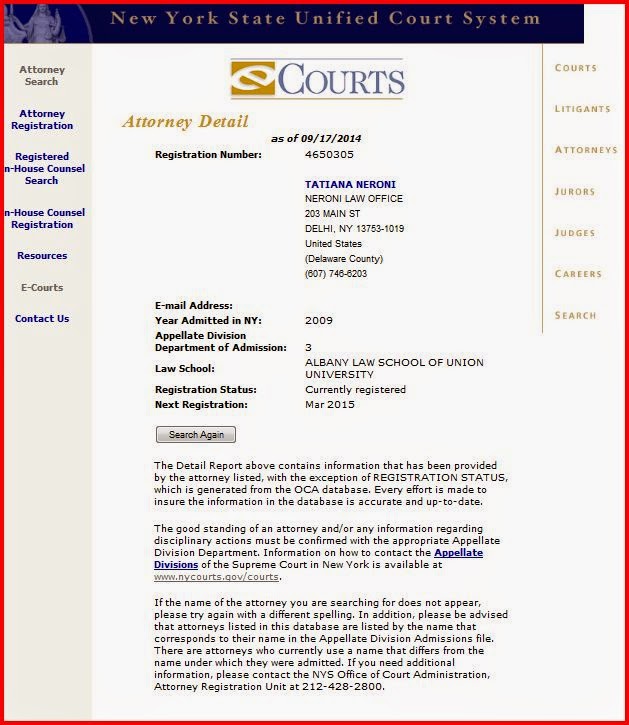 New York State Unified Court System

Attorney Search

Attorney Registration

Registered n-House Counsel Search

n-House Counsel Registration

Resources

E-Courts

Contact Us

COURTS

Attorney Detail

as of 09/17/2014

Registration Number: 4650305

TATIANA NERONI
NERONI LAW OFFICE
203 MAIN ST
DELHI, NY 13753-1019
United States
(Delaware County)
(607) 746-6203

E-mail Address:
Year Admitted in NY: 2009
Appellate Division Department of Admission: 3
Law School: ALBANY LAW SCHOOL OF UNION UNIVERSITY
Registration Status: Currently registered
Next Registration: Mar 2015

Search Again

The Detail Report above contains information that has been provided by the attorney listed, with the exception of REGISTRATION STATUS, which is generated from the OCA database. Every effort is made to insure the information in the database is accurate and up-to-date.

The good standing of an attorney and/or any information regarding disciplinary actions must be confirmed with the appropriate Appellate Division Department. Information on how to contact the Appellate Divisions of the Supreme Court in New York is available at www.nycourts.gov/courts.

If the name of the attorney you are searching for does not appear, please try again with a different spelling. In addition, please be advised that attorneys listed in this database are listed by the name that corresponds to their name in the Appellate Division Admissions file. There are attorneys who currently use a name that differs from the name under which they were admitted. If you need additional information, please contact the NYS Office of Court Administration, Attorney Registration Unit at 212-428-2800.

COURTS
LITIGANTS
ATTORNEYS
JURORS
JUDGES
CAREERS
SEARCH